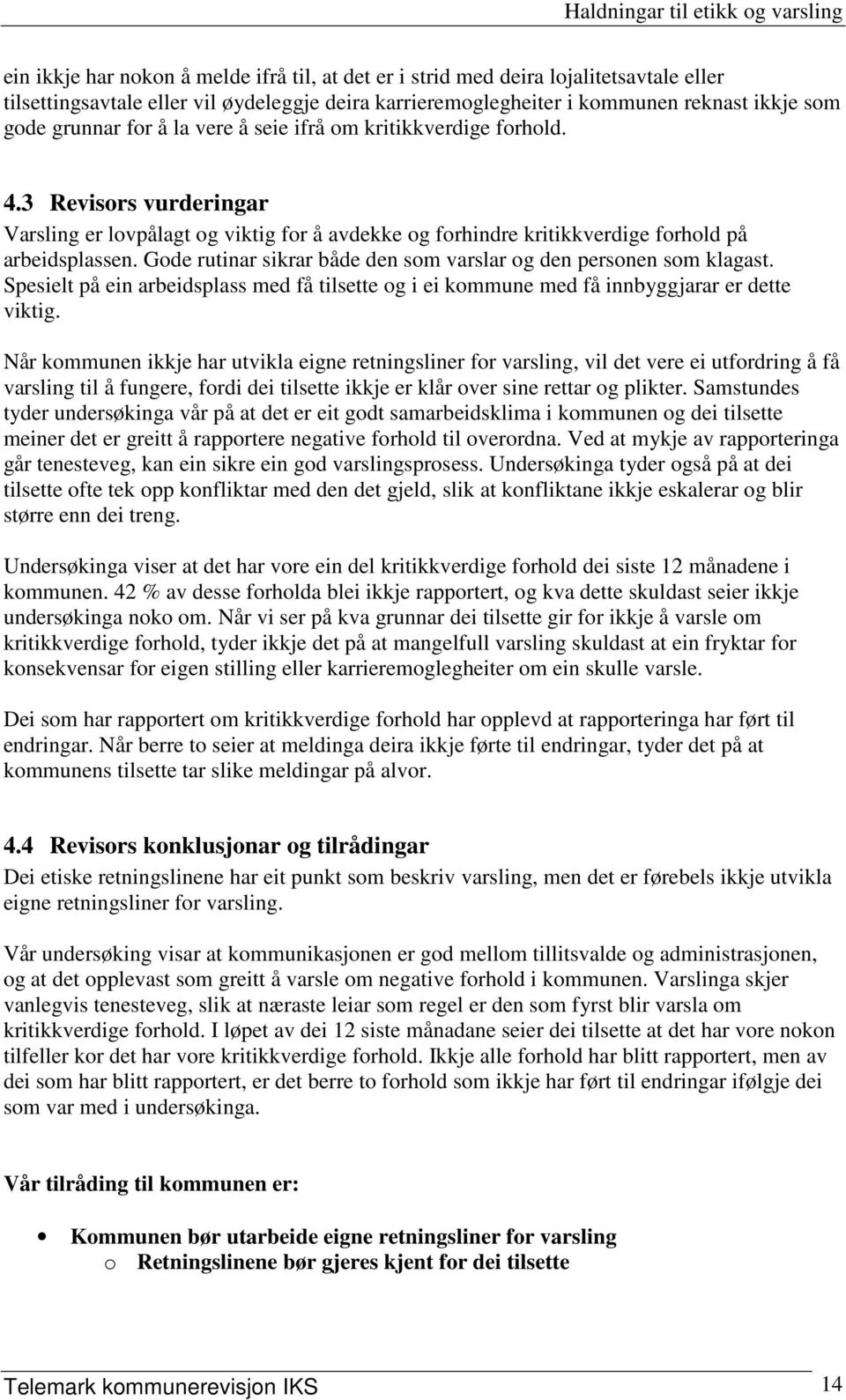 Haldningar til etikk og varsling

ein ikkje har nokon å melde ifrå til, at det er i strid med deira lojalitetsavtale eller tilsettingsavtale eller vil øydeleggje deira karrieremoglegheiter i kommunen reknast ikkje som gode grunnar for å la vere å seie ifrå om kritikkverdige forhold.

4.3 Revisors vurderingar

Varsling er lovpålagt og viktig for å avdekke og forhindre kritikkverdige forhold på arbeidsplassen. Gode rutinar sikrar både den som varslar og den personen som klagast. Spesielt på ein arbeidsplass med få tilsette og i ei kommune med få innbyggjarar er dette viktig.

Når kommunen ikkje har utvikla eigne retningsliner for varsling, vil det vere ei utfordring å få varsling til å fungere, fordi dei tilsette ikkje er klår over sine rettar og plikter. Samstundes tyder undersøkinga vår på at det er eit godt samarbeidsklima i kommunen og dei tilsette meiner det er greitt å rapportere negative forhold til overordna. Ved at mykje av rapporteringa går tenesteveg, kan ein sikre ein god varslingsprosess. Undersøkinga tyder også på at dei tilsette ofte tek opp konfliktar med den det gjeld, slik at konfliktane ikkje eskalerar og blir større enn dei treng.

Undersøkinga viser at det har vore ein del kritikkverdige forhold dei siste 12 månadene i kommunen. 42 % av desse forholda blei ikkje rapportert, og kva dette skuldast seier ikkje undersøkinga noko om. Når vi ser på kva grunnar dei tilsette gir for ikkje å varsle om kritikkverdige forhold, tyder ikkje det på at mangelfull varsling skuldast at ein fryktar for konsekvensar for eigen stilling eller karrieremoglegheiter om ein skulle varsle.

Dei som har rapportert om kritikkverdige forhold har opplevd at rapporteringa har ført til endringar. Når berre to seier at meldinga deira ikkje førte til endringar, tyder det på at kommunens tilsette tar slike meldingar på alvor.

4.4 Revisors konklusjonar og tilrådingar

Dei etiske retningslinene har eit punkt som beskriv varsling, men det er førebels ikkje utvikla eigne retningsliner for varsling.

Vår undersøking visar at kommunikasjonen er god mellom tillitsvalde og administrasjonen, og at det opplevast som greitt å varsle om negative forhold i kommunen. Varslinga skjer vanlegvis tenesteveg, slik at næraste leiar som regel er den som fyrst blir varsla om kritikkverdige forhold. I løpet av dei 12 siste månadane seier dei tilsette at det har vore nokon tilfeller kor det har vore kritikkverdige forhold. Ikkje alle forhold har blitt rapportert, men av dei som har blitt rapportert, er det berre to forhold som ikkje har ført til endringar ifølgje dei som var med i undersøkinga.

Vår tilråding til kommunen er:

• Kommunen bør utarbeide eigne retningsliner for varsling
  o Retningslinene bør gjeres kjent for dei tilsette

Telemark kommunerevisjon IKS 14